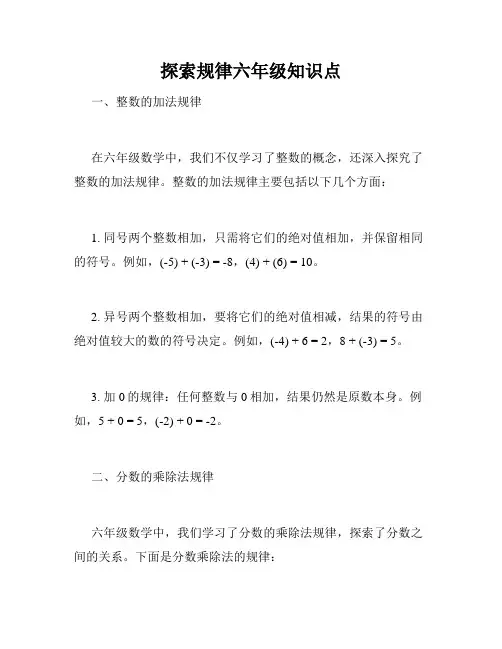 探索规律六年级知识点

一、整数的加法规律

在六年级数学中，我们不仅学习了整数的概念，还深入探究了整数的加法规律。整数的加法规律主要包括以下几个方面：

1. 同号两个整数相加，只需将它们的绝对值相加，并保留相同的符号。例如，$(-5) + (-3) = -8$，$(4) + (6) = 10$。

2. 异号两个整数相加，要将它们的绝对值相减，结果的符号由绝对值较大的数的符号决定。例如，$(-4) + 6 = 2$，$8 + (-3) = 5$。

3. 加 0 的规律：任何整数与 0 相加，结果仍然是原数本身。例如，$5 + 0 = 5$，$(-2) + 0 = -2$。

二、分数的乘除法规律

六年级数学中，我们学习了分数的乘除法规律，探索了分数之间的关系。下面是分数乘除法的规律：